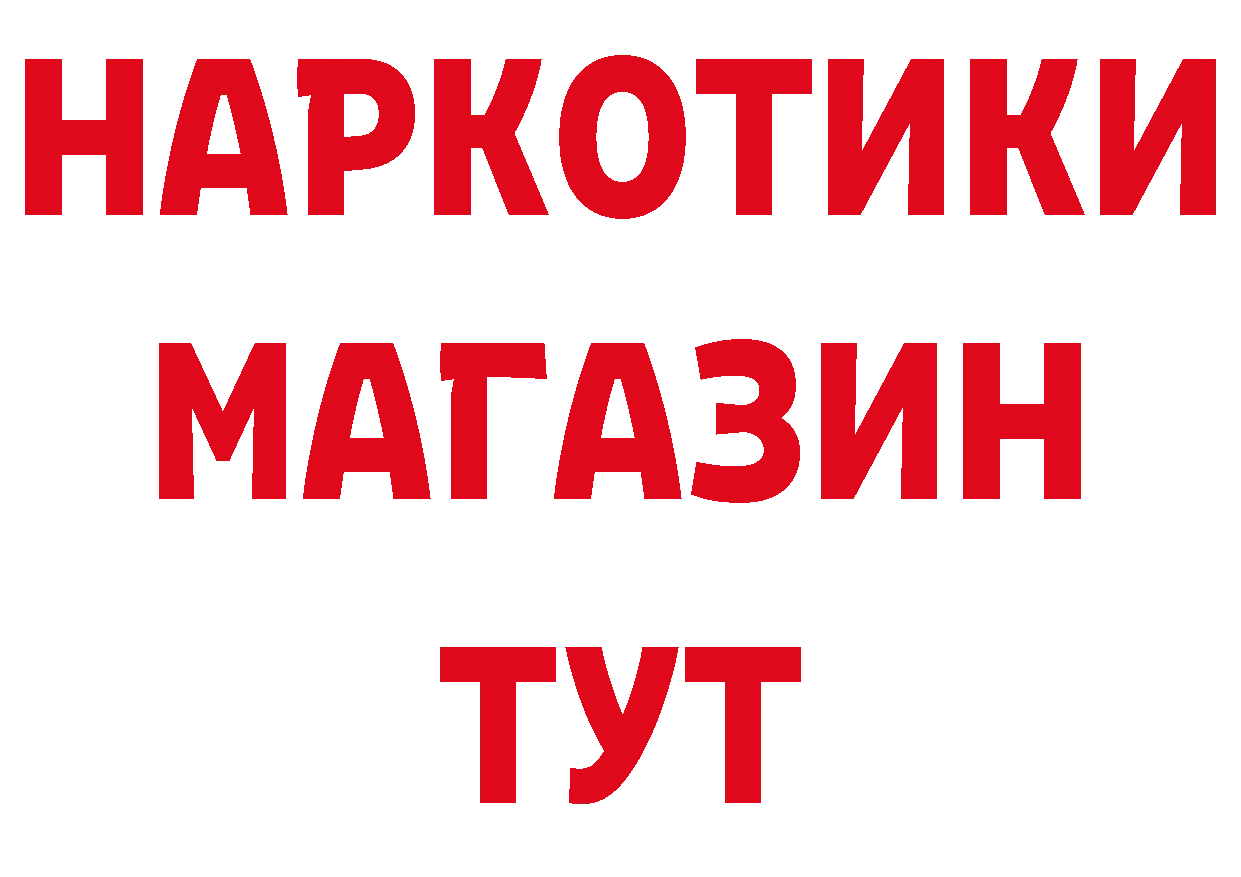 НАРКОТИКИ
МАГАЗИН
ТУТ